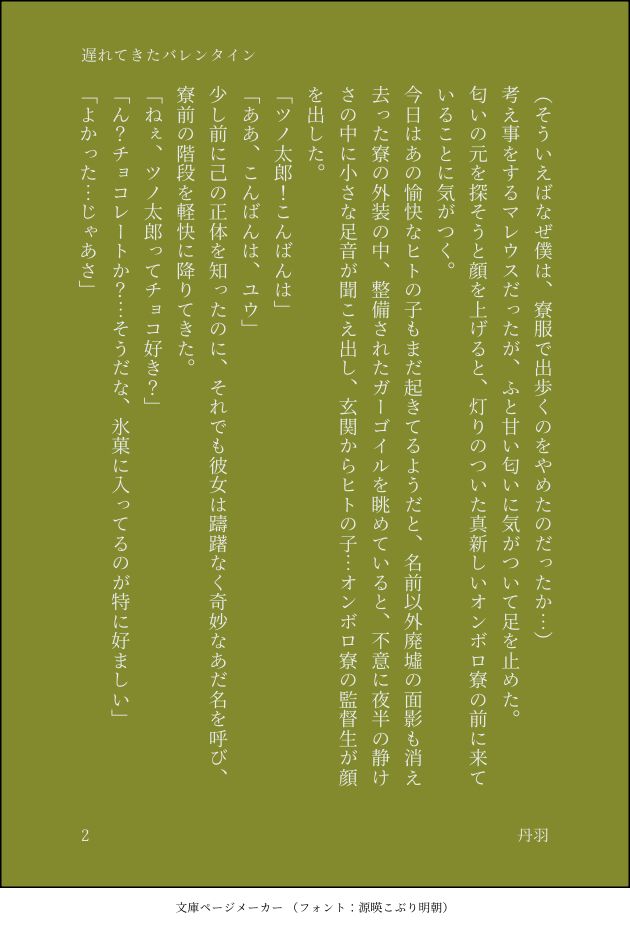 遅れてきたバレンタイン

（そういえばなぜ僕は、寮服で出歩くのをやめたのだったか…）
考え事をするマレウスだったが、ふと甘い匂いに気がついて足を止めた。
匂いの元を探そうと顔を上げると、灯りのついた真新しいオンボロ寮の前に来ていることに気がつく。
今日はあの愉快なヒトの子もまだ起きてるようだと、名前以外廃墟の面影も消え去った寮の外装の中、整備されたガーゴイルを眺めていると、不意に夜半の静けさの中に小さな足音が聞こえ出し、玄関からヒトの子…オンボロ寮の監督生が顔を出した。
「ツノ太郎！こんばんは」
「ああ、こんばんは、ユウ」
少し前に己の正体を知ったのに、それでも彼女は躊躇なく奇妙なあだ名を呼び、寮前の階段を軽快に降りてきた。
「ねぇ、ツノ太郎ってチョコ好き？」
「ん？チョコレートか？…そうだな、氷菓に入ってるのが特に好ましい」
「よかった…じゃあさ」

2

丹羽

文庫ページメーカー（フォント：源暎こぶり明朝）